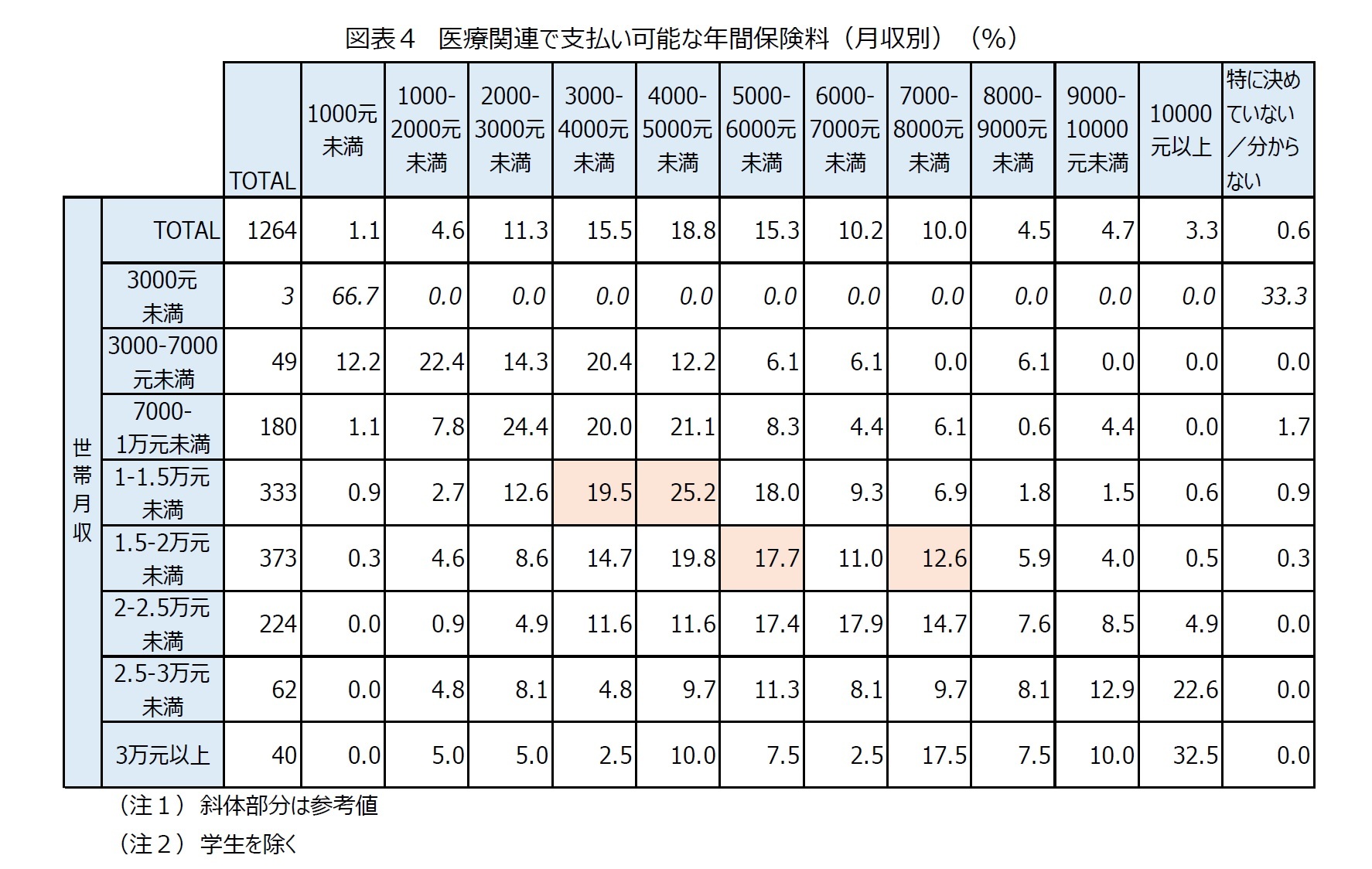 図表４　医療関連で支払い可能な年間保険料（月収別）（%）

| | | TOTAL | 1000元未満 | 1000-2000元未満 | 2000-3000元未満 | 3000-4000元未満 | 4000-5000元未満 | 5000-6000元未満 | 6000-7000元未満 | 7000-8000元未満 | 8000-9000元未満 | 9000-10000元未満 | 10000元以上 | 特に決めていない／分からない |
|---|---|---|---|---|---|---|---|---|---|---|---|---|---|---|
| 世帯月収 | TOTAL | 1264 | 1.1 | 4.6 | 11.3 | 15.5 | 18.8 | 15.3 | 10.2 | 10.0 | 4.5 | 4.7 | 3.3 | 0.6 |
| | 3000元未満 | 3 | 66.7 | 0.0 | 0.0 | 0.0 | 0.0 | 0.0 | 0.0 | 0.0 | 0.0 | 0.0 | 0.0 | 33.3 |
| | 3000-7000元未満 | 49 | 12.2 | 22.4 | 14.3 | 20.4 | 12.2 | 6.1 | 6.1 | 0.0 | 6.1 | 0.0 | 0.0 | 0.0 |
| | 7000-1万元未満 | 180 | 1.1 | 7.8 | 24.4 | 20.0 | 21.1 | 8.3 | 4.4 | 6.1 | 0.6 | 4.4 | 0.0 | 1.7 |
| | 1-1.5万元未満 | 333 | 0.9 | 2.7 | 12.6 | 19.5 | 25.2 | 18.0 | 9.3 | 6.9 | 1.8 | 1.5 | 0.6 | 0.9 |
| | 1.5-2万元未満 | 373 | 0.3 | 4.6 | 8.6 | 14.7 | 19.8 | 17.7 | 11.0 | 12.6 | 5.9 | 4.0 | 0.5 | 0.3 |
| | 2-2.5万元未満 | 224 | 0.0 | 0.9 | 4.9 | 11.6 | 11.6 | 17.4 | 17.9 | 14.7 | 7.6 | 8.5 | 4.9 | 0.0 |
| | 2.5-3万元未満 | 62 | 0.0 | 4.8 | 8.1 | 4.8 | 9.7 | 11.3 | 8.1 | 9.7 | 8.1 | 12.9 | 22.6 | 0.0 |
| | 3万元以上 | 40 | 0.0 | 5.0 | 5.0 | 2.5 | 10.0 | 7.5 | 2.5 | 17.5 | 7.5 | 10.0 | 32.5 | 0.0 |

（注１）斜体部分は参考値

（注２）学生を除く